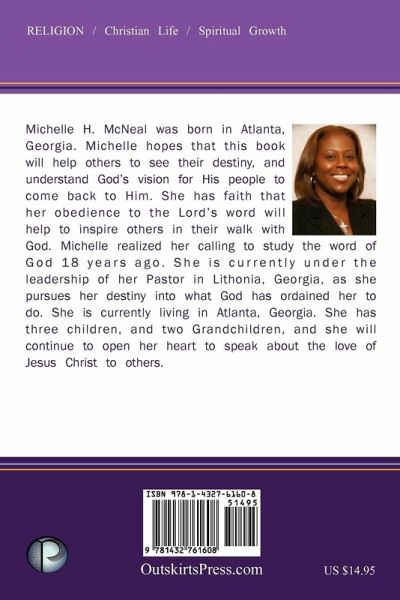 RELIGION / Christian Life / Spiritual Growth

Michelle H. McNeal was born in Atlanta, Georgia. Michelle hopes that this book will help others to see their destiny, and understand God's vision for His people to come back to Him. She has faith that her obedience to the Lord's word will help to inspire others in their walk with God. Michelle realized her calling to study the word of God 18 years ago. She is currently under the leadership of her Pastor in Lithonia, Georgia, as she pursues her destiny into what God has ordained her to do. She is currently living in Atlanta, Georgia. She has three children, and two Grandchildren, and she will continue to open her heart to speak about the love of Jesus Christ to others.

ISBN 978-1-4327-6160-8

51495

9 781432 761608

OutskirtsPress.com

US $14.95